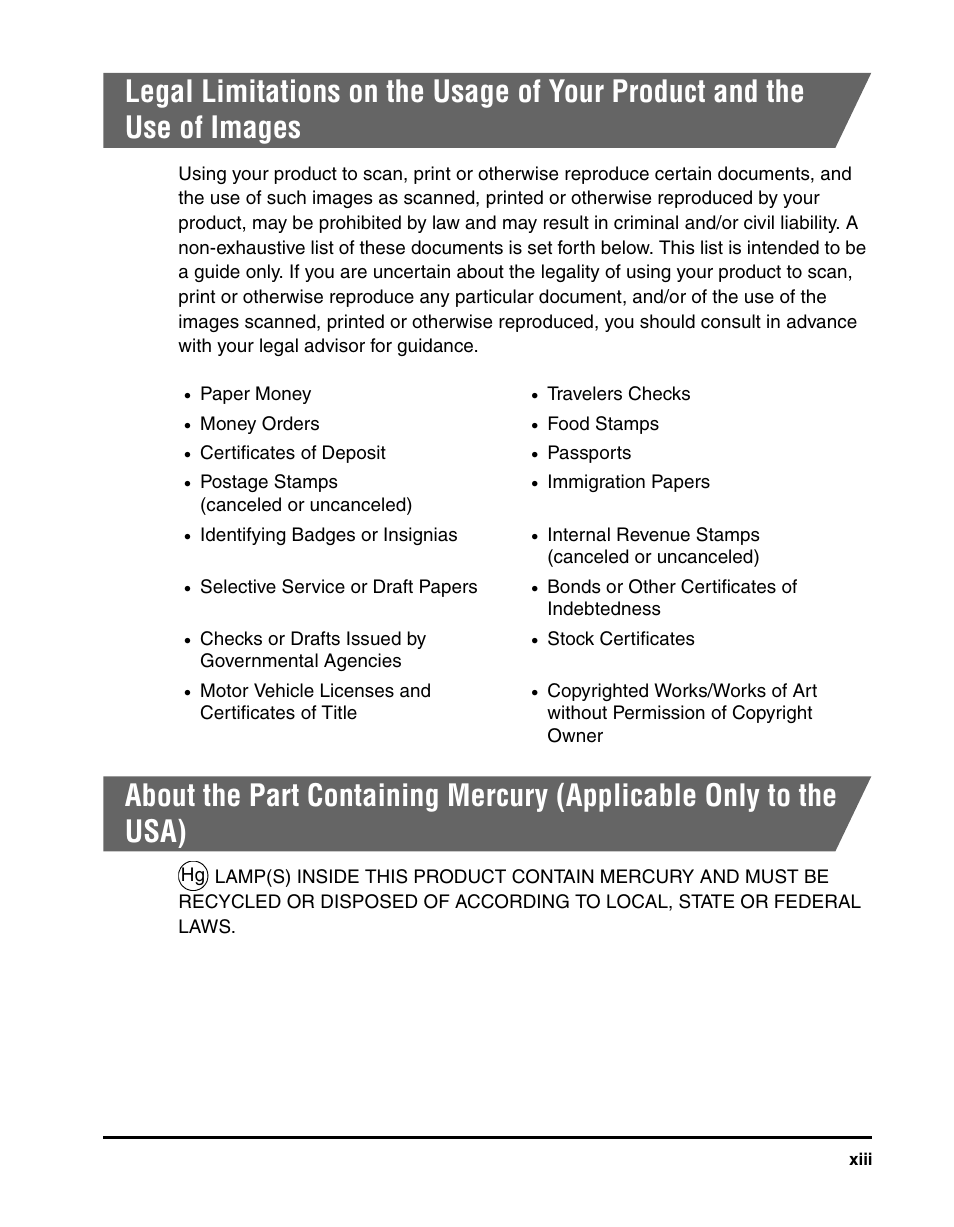 Legal Limitations on the Usage of Your Product and the Use of Images

Using your product to scan, print or otherwise reproduce certain documents, and the use of such images as scanned, printed or otherwise reproduced by your product, may be prohibited by law and may result in criminal and/or civil liability. A non-exhaustive list of these documents is set forth below. This list is intended to be a guide only. If you are uncertain about the legality of using your product to scan, print or otherwise reproduce any particular document, and/or of the use of the images scanned, printed or otherwise reproduced, you should consult in advance with your legal advisor for guidance.

• Paper Money
• Money Orders
• Certificates of Deposit
• Postage Stamps (canceled or uncanceled)
• Identifying Badges or Insignias
• Selective Service or Draft Papers
• Checks or Drafts Issued by Governmental Agencies
• Motor Vehicle Licenses and Certificates of Title

• Travelers Checks
• Food Stamps
• Passports
• Immigration Papers
• Internal Revenue Stamps (canceled or uncanceled)
• Bonds or Other Certificates of Indebtedness
• Stock Certificates
• Copyrighted Works/Works of Art without Permission of Copyright Owner

About the Part Containing Mercury (Applicable Only to the USA)

Hg LAMP(S) INSIDE THIS PRODUCT CONTAIN MERCURY AND MUST BE RECYCLED OR DISPOSED OF ACCORDING TO LOCAL, STATE OR FEDERAL LAWS.

xiii